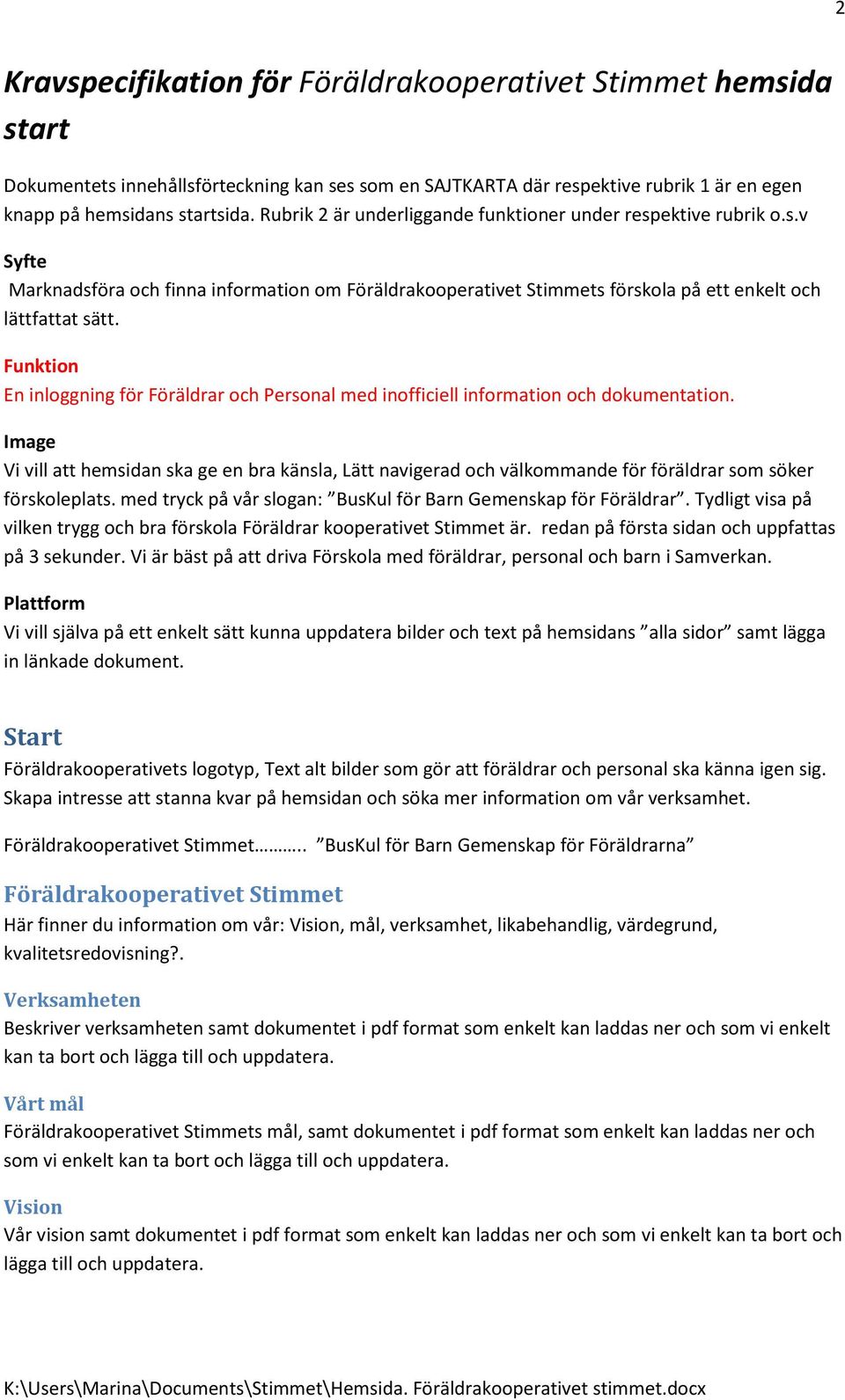 2

Kravspecifikation för Föräldrakooperativet Stimmet hemsida start

Dokumentets innehållsförteckning kan ses som en SAJTKARTA där respektive rubrik 1 är en egen knapp på hemsidans startsida. Rubrik 2 är underliggande funktioner under respektive rubrik o.s.v

Syfte
Marknadsföra och finna information om Föräldrakooperativet Stimmets förskola på ett enkelt och lättfattat sätt.

Funktion
En inloggning för Föräldrar och Personal med inofficiell information och dokumentation.

Image
Vi vill att hemsidan ska ge en bra känsla, Lätt navigerad och välkommande för föräldrar som söker förskoleplats. med tryck på vår slogan: ”BusKul för Barn Gemenskap för Föräldrar”. Tydligt visa på vilken trygg och bra förskola Föräldrar kooperativet Stimmet är. redan på första sidan och uppfattas på 3 sekunder. Vi är bäst på att driva Förskola med föräldrar, personal och barn i Samverkan.

Plattform
Vi vill själva på ett enkelt sätt kunna uppdatera bilder och text på hemsidans ”alla sidor” samt lägga in länkade dokument.

Start
Föräldrakooperativets logotyp, Text alt bilder som gör att föräldrar och personal ska känna igen sig. Skapa intresse att stanna kvar på hemsidan och söka mer information om vår verksamhet.

Föräldrakooperativet Stimmet……….. ”BusKul för Barn Gemenskap för Föräldrarna”

Föräldrakooperativet Stimmet
Här finner du information om vår: Vision, mål, verksamhet, likabehandlig, värdegrund, kvalitetsredovisning?.

Verksamheten
Beskriver verksamheten samt dokumentet i pdf format som enkelt kan laddas ner och som vi enkelt kan ta bort och lägga till och uppdatera.

Vårt mål
Föräldrakooperativet Stimmets mål, samt dokumentet i pdf format som enkelt kan laddas ner och som vi enkelt kan ta bort och lägga till och uppdatera.

Vision
Vår vision samt dokumentet i pdf format som enkelt kan laddas ner och som vi enkelt kan ta bort och lägga till och uppdatera.

K:\Users\Marina\Documents\Stimmet\Hemsida. Föräldrakooperativet stimmet.docx